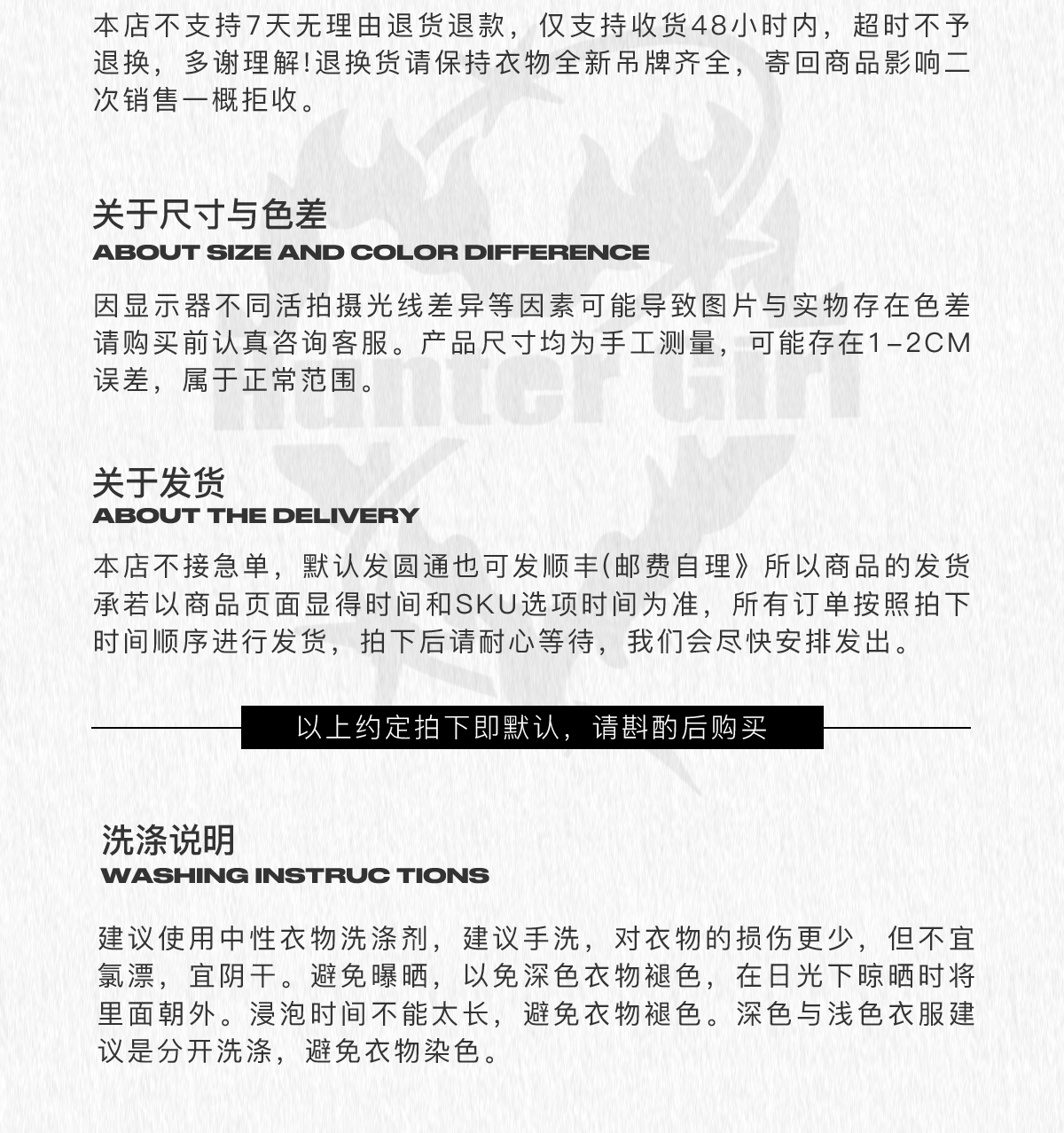 本店不支持7天无理由退货退款，仅支持收货48小时内，超时不予退换，多谢理解!退换货请保持衣物全新吊牌齐全，寄回商品影响二次销售一概拒收。

关于尺寸与色差
ABOUT SIZE AND COLOR DIFFERENCE

因显示器不同活拍摄光线差异等因素可能导致图片与实物存在色差请购买前认真咨询客服。产品尺寸均为手工测量，可能存在1-2CM误差，属于正常范围。

关于发货
ABOUT THE DELIVERY

本店不接急单，默认发圆通也可发顺丰(邮费自理》所以商品的发货承若以商品页面显得时间和SKU选项时间为准，所有订单按照拍下时间顺序进行发货，拍下后请耐心等待，我们会尽快安排发出。

以上约定拍下即默认，请斟酌后购买

洗涤说明
WASHING INSTRUC TIONS

建议使用中性衣物洗涤剂，建议手洗，对衣物的损伤更少，但不宜氯漂，宜阴干。避免曝晒，以免深色衣物褪色，在日光下晾晒时将里面朝外。浸泡时间不能太长，避免衣物褪色。深色与浅色衣服建议是分开洗涤，避免衣物染色。

hunter Girl